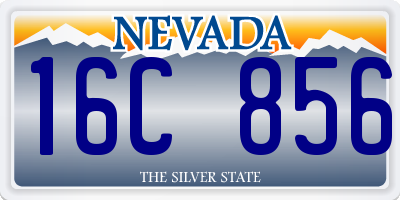 NEVADA

16C 856

THE SILVER STATE